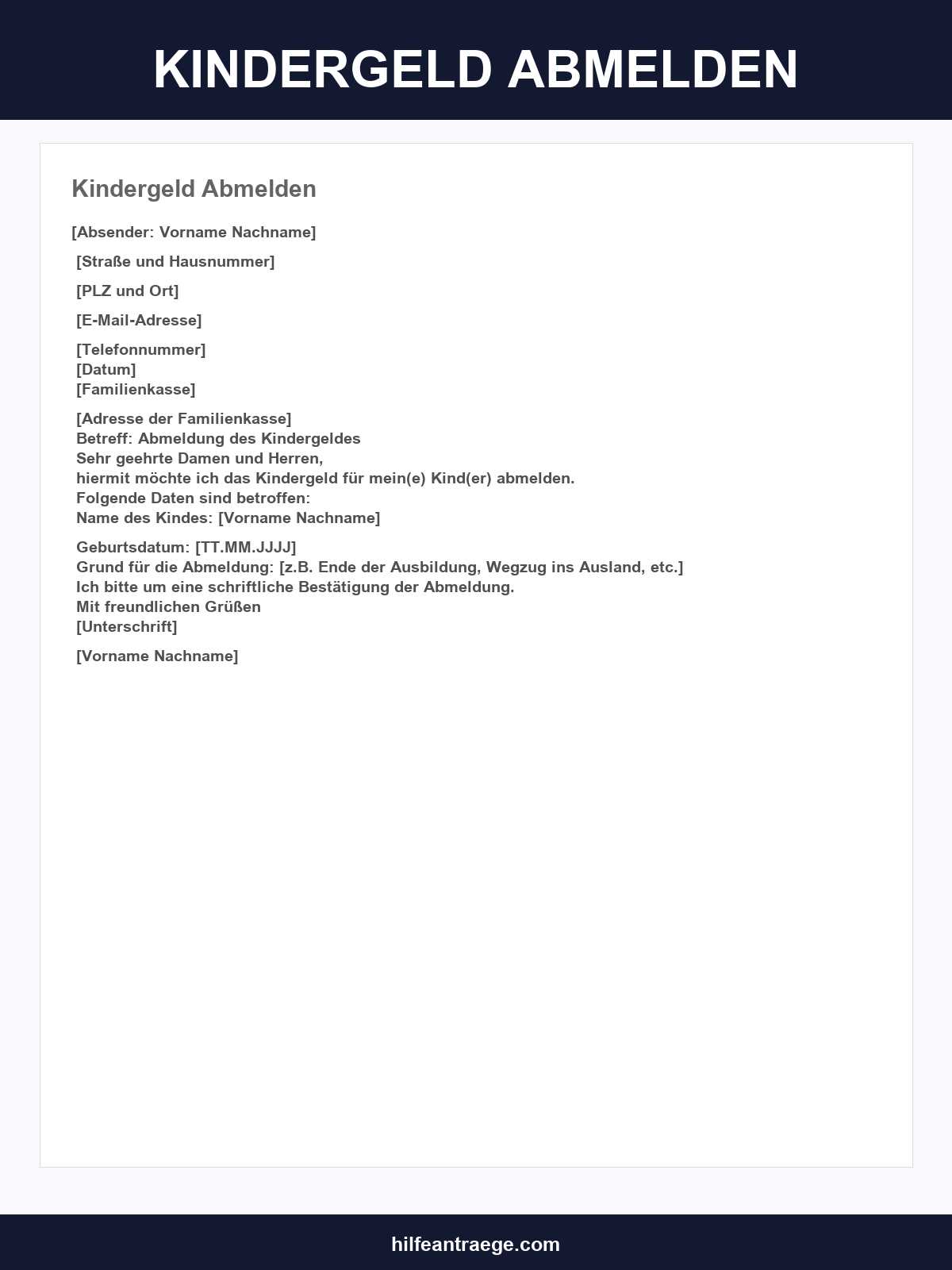 KINDERGELD ABMELDEN

Kindergeld Abmelden

[Absender: Vorname Nachname]

[Straße und Hausnummer]

[PLZ und Ort]

[E-Mail-Adresse]

[Telefonnummer]
[Datum]
[Familienkasse]

[Adresse der Familienkasse]
Betreff: Abmeldung des Kindergeldes
Sehr geehrte Damen und Herren,
hiermit möchte ich das Kindergeld für mein(e) Kind(er) abmelden.
Folgende Daten sind betroffen:
Name des Kindes: [Vorname Nachname]

Geburtsdatum: [TT.MM.JJJJ]
Grund für die Abmeldung: [z.B. Ende der Ausbildung, Wegzug ins Ausland, etc.]
Ich bitte um eine schriftliche Bestätigung der Abmeldung.
Mit freundlichen Grüßen
[Unterschrift]

[Vorname Nachname]

hilfeantraege.com